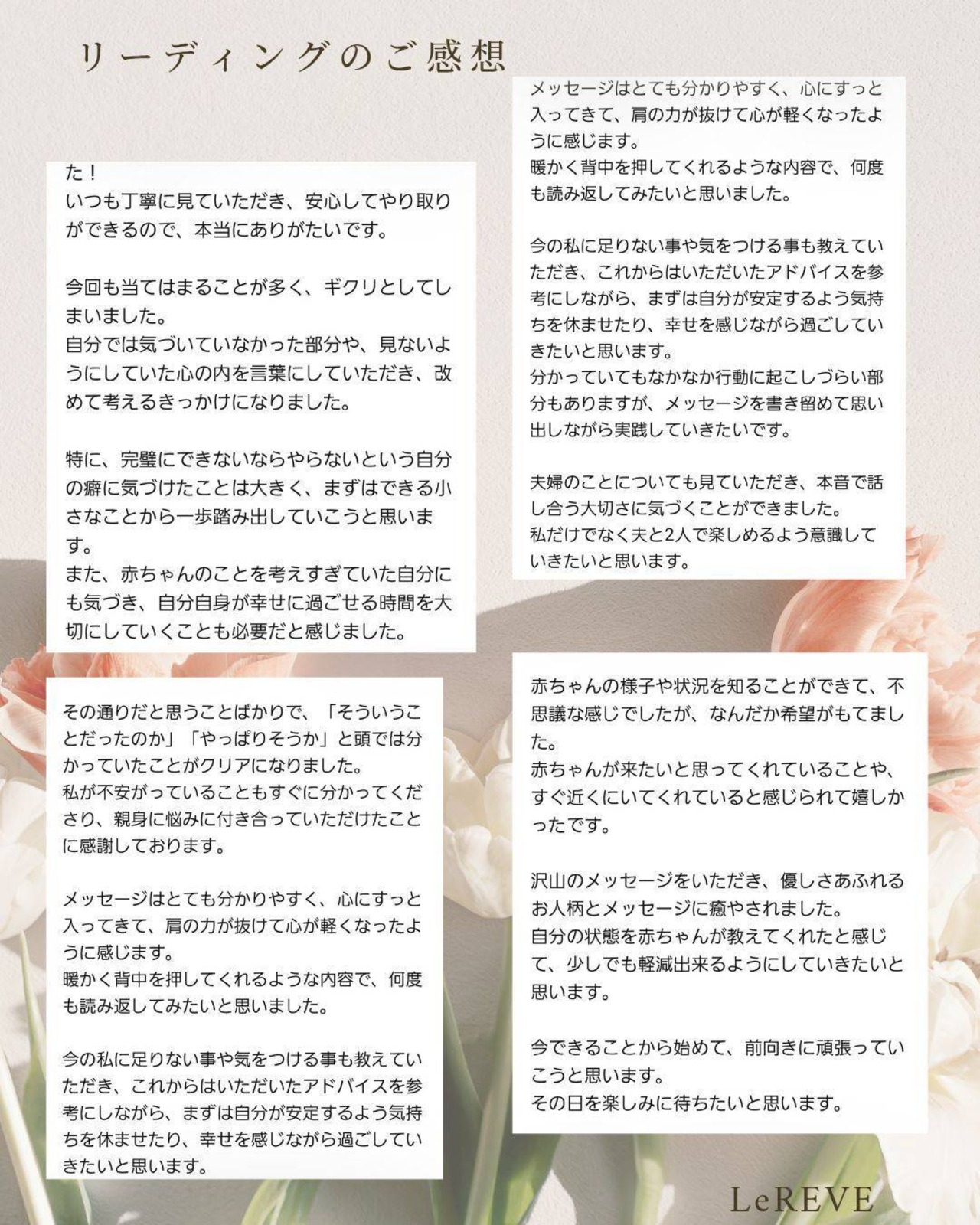 リーディングのご感想

た！
いつも丁寧に見ていただき、安心してやり取りができるので、本当にありがたいです。

今回も当てはまることが多く、ギクリとしてしまいました。
自分では気づいていなかった部分や、見ないようにしていた心の内を言葉にしていただき、改めて考えるきっかけになりました。

特に、完璧にできないならやらないという自分の癖に気づけたことは大きく、まずはできる小さなことから一歩踏み出していこうと思います。
また、赤ちゃんのことを考えすぎていた自分にも気づき、自分自身が幸せに過ごせる時間を大切にしていくことも必要だと感じました。

その通りだと思うことばかりで、「そういうことだったのか」「やっぱりそうか」と頭では分かっていたことがクリアになりました。
私が不安がっていることもすぐに分かってくださり、親身に悩みに付き合っていただけたことに感謝しております。

メッセージはとても分かりやすく、心にすっと入ってきて、肩の力が抜けて心が軽くなったように感じます。
暖かく背中を押してくれるような内容で、何度も読み返してみたいと思いました。

今の私に足りない事や気をつける事も教えていただき、これからはいただいたアドバイスを参考にしながら、まずは自分が安定するよう気持ちを休ませたり、幸せを感じながら過ごしていきたいと思います。

メッセージはとても分かりやすく、心にすっと入ってきて、肩の力が抜けて心が軽くなったように感じます。
暖かく背中を押してくれるような内容で、何度も読み返してみたいと思いました。

今の私に足りない事や気をつける事も教えていただき、これからはいただいたアドバイスを参考にしながら、まずは自分が安定するよう気持ちを休ませたり、幸せを感じながら過ごしていきたいと思います。
分かっていてもなかなか行動に起こしづらい部分もありますが、メッセージを書き留めて思い出しながら実践していきたいです。

夫婦のことについても見ていただき、本音で話し合う大切さに気づくことができました。
私だけでなく夫と2人で楽しめるよう意識していきたいと思います。

赤ちゃんの様子や状況を知ることができて、不思議な感じでしたが、なんだか希望がもてました。
赤ちゃんが来たいと思ってくれていることや、すぐ近くにいてくれていると感じられて嬉しかったです。

沢山のメッセージをいただき、優しさあふれるお人柄とメッセージに癒やされました。
自分の状態を赤ちゃんが教えてくれたと感じて、少しでも軽減出来るようにしていきたいと思います。

今できることから始めて、前向きに頑張っていこうと思います。
その日を楽しみに待ちたいと思います。

LeREVE